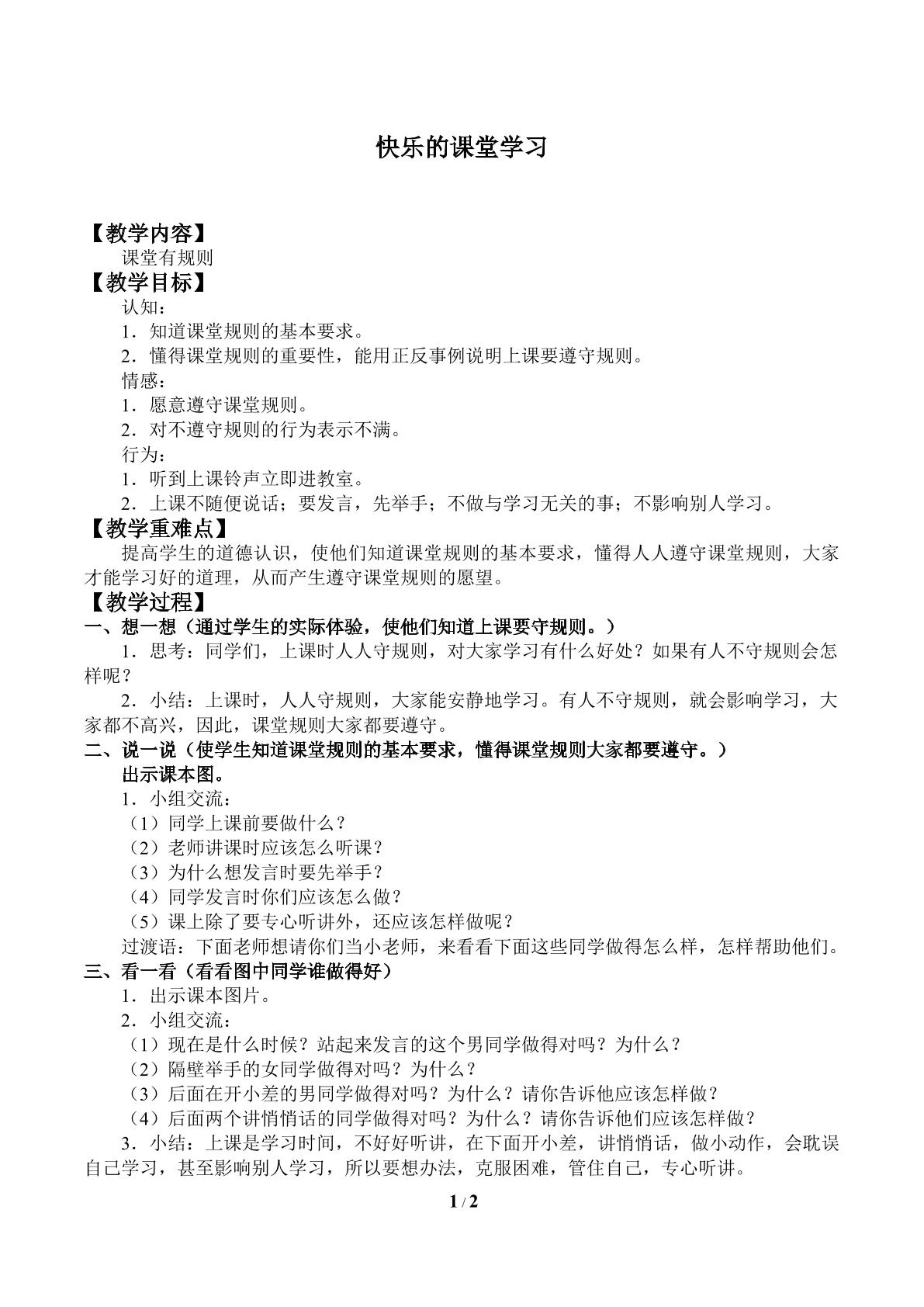 快乐的课堂学习

【教学内容】

课堂有规则

【教学目标】

认知：

1．知道课堂规则的基本要求。

2．懂得课堂规则的重要性，能用正反事例说明上课要遵守规则。

情感：

1．愿意遵守课堂规则。

2．对不遵守规则的行为表示不满。

行为：

1．听到上课铃声立即进教室。

2．上课不随便说话；要发言，先举手；不做与学习无关的事；不影响别人学习。

【教学重难点】

提高学生的道德认识，使他们知道课堂规则的基本要求，懂得人人遵守课堂规则，大家才能学习好的道理，从而产生遵守课堂规则的愿望。

【教学过程】

一、想一想（通过学生的实际体验，使他们知道上课要守规则。）

1．思考：同学们，上课时人人守规则，对大家学习有什么好处？如果有人不守规则会怎样呢？

2．小结：上课时，人人守规则，大家能安静地学习。有人不守规则，就会影响学习，大家都不高兴，因此，课堂规则大家都要遵守。

二、说一说（使学生知道课堂规则的基本要求，懂得课堂规则大家都要遵守。）

出示课本图。

1．小组交流：

（1）同学上课前要做什么？

（2）老师讲课时应该怎么听课？

（3）为什么想发言时要先举手？

（4）同学发言时你们应该怎么做？

（5）课上除了要专心听讲外，还应该怎样做呢？

过渡语：下面老师想请你们当小老师，来看看下面这些同学做得怎么样，怎样帮助他们。

三、看一看（看看图中同学谁做得好）

1．出示课本图片。

2．小组交流：

（1）现在是什么时候？站起来发言的这个男同学做得对吗？为什么？

（2）隔壁举手的女同学做得对吗？为什么？

（3）后面在开小差的男同学做得对吗？为什么？请你告诉他应该怎样做？

（4）后面两个讲悄悄话的同学做得对吗？为什么？请你告诉他们应该怎样做？

3．小结：上课是学习时间，不好好听讲，在下面开小差，讲悄悄话，做小动作，会耽误自己学习，甚至影响别人学习，所以要想办法，克服困难，管住自己，专心听讲。

1 / 2